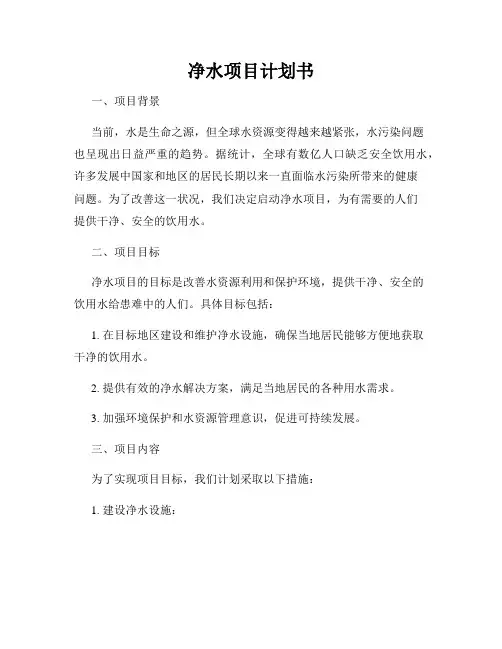 净水项目计划书

一、项目背景

当前，水是生命之源，但全球水资源变得越来越紧张，水污染问题也呈现出日益严重的趋势。据统计，全球有数亿人口缺乏安全饮用水，许多发展中国家和地区的居民长期以来一直面临水污染所带来的健康问题。为了改善这一状况，我们决定启动净水项目，为有需要的人们提供干净、安全的饮用水。

二、项目目标

净水项目的目标是改善水资源利用和保护环境，提供干净、安全的饮用水给患难中的人们。具体目标包括：

1. 在目标地区建设和维护净水设施，确保当地居民能够方便地获取干净的饮用水。

2. 提供有效的净水解决方案，满足当地居民的各种用水需求。

3. 加强环境保护和水资源管理意识，促进可持续发展。

三、项目内容

为了实现项目目标，我们计划采取以下措施：

1. 建设净水设施：